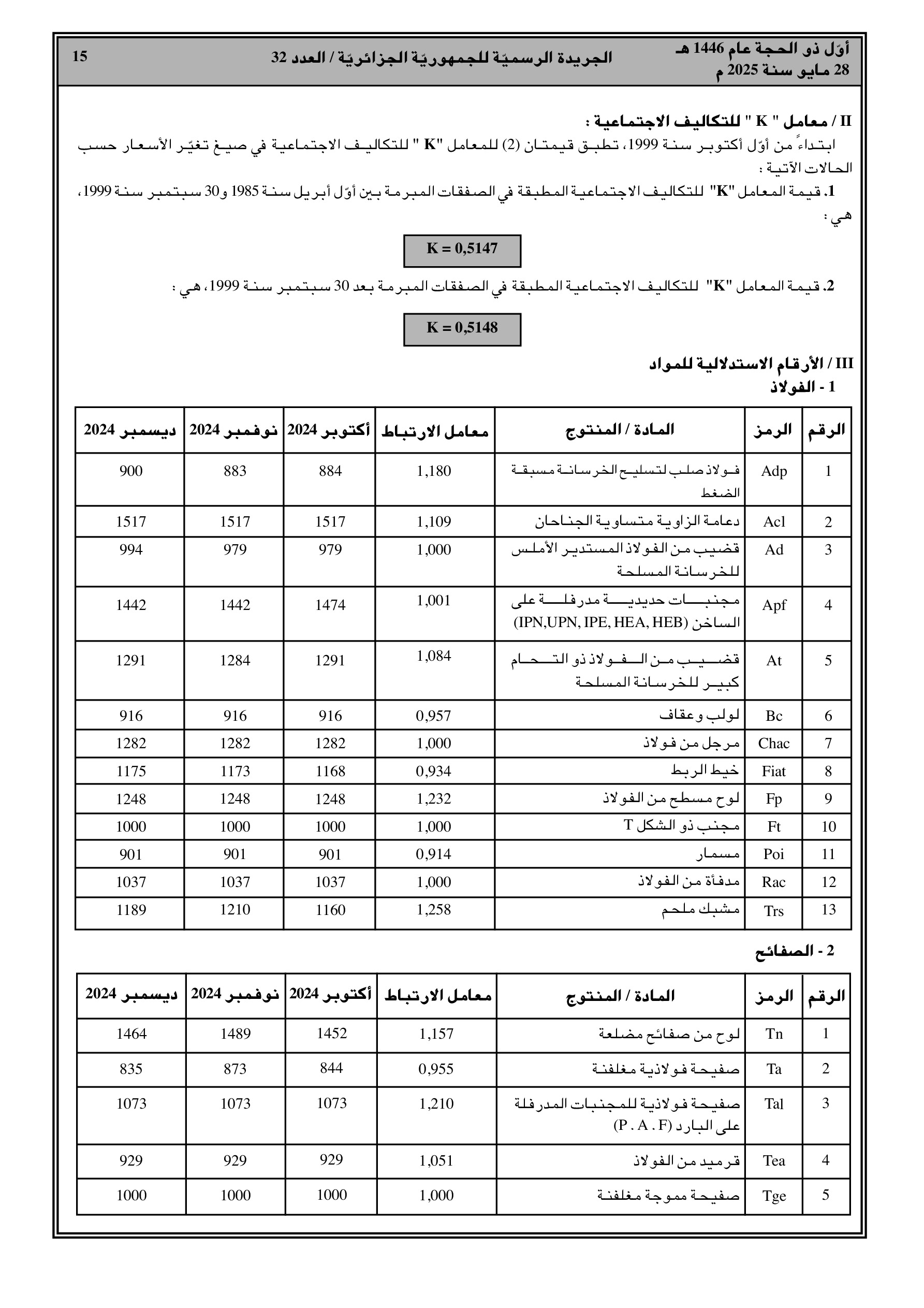 أوّل ذو الحجة عام 1446 هـ
28 مايو سنة 2025 م

الجريدة الرسميّة للجمهوريّة الجزائريّة / العدد 32

15

II / معامل " K " للتكاليف الاجتماعية :
ابتداءً من أوّل أكتوبر سنة 1999، تطبق قيمتان (2) للمعامل "K " للتكاليف الاجتماعية في صيغ تغيّر الأسعار حسب الحالات الآتية :
1. قيمة المعامل "K" للتكاليف الاجتماعية المطبقة في الصفقات المبرمة بين أوّل أبريل سنة 1985 و30 سبتمبر سنة 1999، هي :

K = 0,5147

2. قيمة المعامل "K" للتكاليف الاجتماعية المطبقة في الصفقات المبرمة بعد 30 سبتمبر سنة 1999، هي :

K = 0,5148

III / الأرقام الاستدلالية للمواد
1 - الفولاذ

| الرقم | الرمز | المادة / المنتوج | معامل الارتباط | أكتوبر 2024 | نوفمبر 2024 | ديسمبر 2024 |
|---|---|---|---|---|---|---|
| 1 | Adp | فولاذ صلب لتسليح الخرسانة مسبقة الضغط | 1,180 | 884 | 883 | 900 |
| 2 | Acl | دعامة الزاوية متساوية الجناحان | 1,109 | 1517 | 1517 | 1517 |
| 3 | Ad | قضيب من الفولاذ المستدير الأملس للخرسانة المسلحة | 1,000 | 979 | 979 | 994 |
| 4 | Apf | مجنبات حديدية مدرفلة على الساخن (IPN,UPN, IPE, HEA, HEB) | 1,001 | 1474 | 1442 | 1442 |
| 5 | At | قضيب من الفولاذ ذو التحام كبير للخرسانة المسلحة | 1,084 | 1291 | 1284 | 1291 |
| 6 | Bc | لولب وعقاف | 0,957 | 916 | 916 | 916 |
| 7 | Chac | مرجل من فولاذ | 1,000 | 1282 | 1282 | 1282 |
| 8 | Fiat | خيط الربط | 0,934 | 1168 | 1173 | 1175 |
| 9 | Fp | لوح مسطح من الفولاذ | 1,232 | 1248 | 1248 | 1248 |
| 10 | Ft | مجنب ذو الشكل T | 1,000 | 1000 | 1000 | 1000 |
| 11 | Poi | مسمار | 0,914 | 901 | 901 | 901 |
| 12 | Rac | مدفأة من الفولاذ | 1,000 | 1037 | 1037 | 1037 |
| 13 | Trs | مشبك ملحم | 1,258 | 1160 | 1210 | 1189 |

2 - الصفائح

| الرقم | الرمز | المادة / المنتوج | معامل الارتباط | أكتوبر 2024 | نوفمبر 2024 | ديسمبر 2024 |
|---|---|---|---|---|---|---|
| 1 | Tn | لوح من صفائح مضلعة | 1,157 | 1452 | 1489 | 1464 |
| 2 | Ta | صفيحة فولاذية مغلفنة | 0,955 | 844 | 873 | 835 |
| 3 | Tal | صفيحة فولاذية للمجنبات المدرفلة على البارد (P . A . F) | 1,210 | 1073 | 1073 | 1073 |
| 4 | Tea | قرميد من الفولاذ | 1,051 | 929 | 929 | 929 |
| 5 | Tge | صفيحة مموجة مغلفنة | 1,000 | 1000 | 1000 | 1000 |